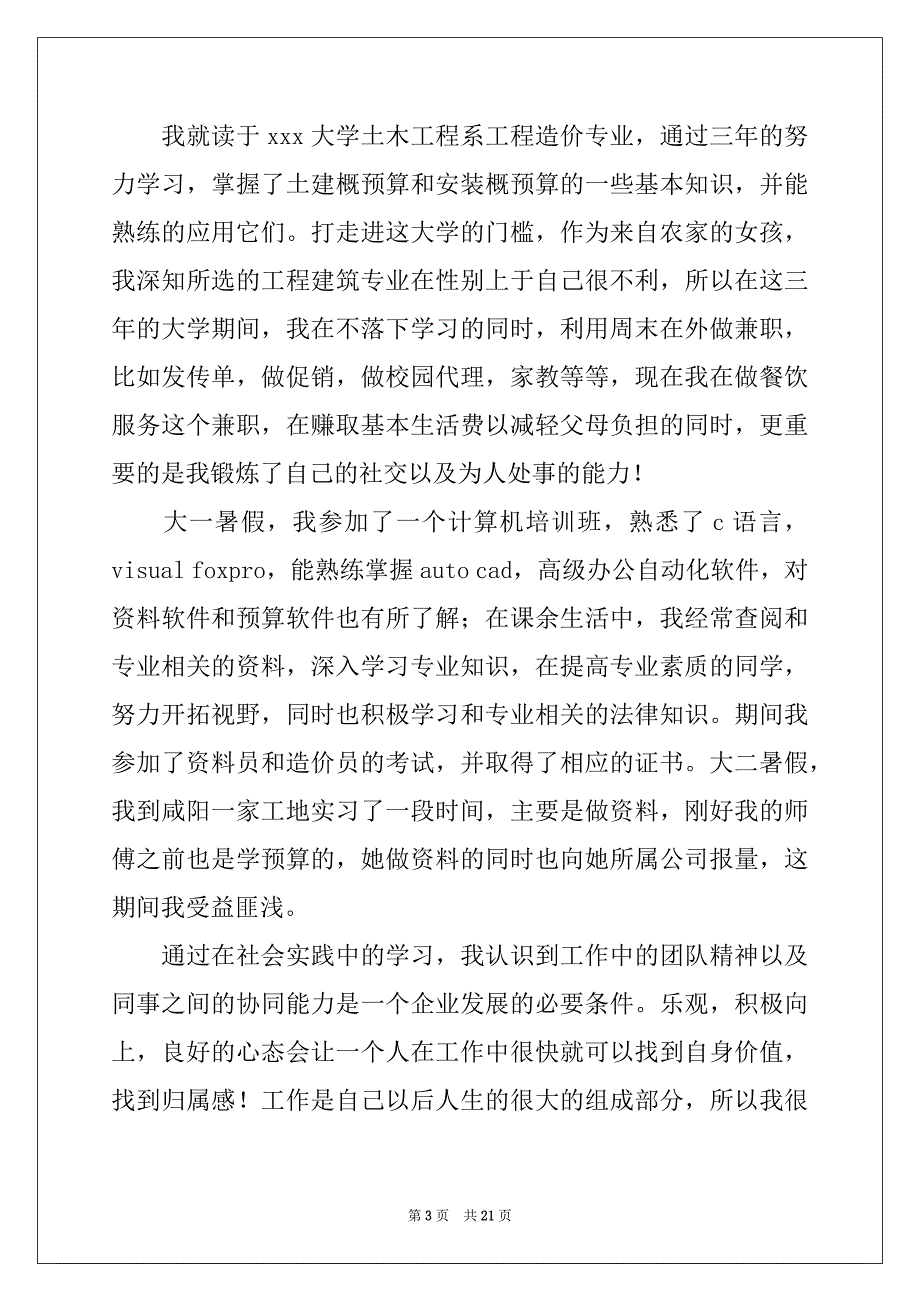 我就读于 xxx 大学土木工程系工程造价专业，通过三年的努力学习，掌握了土建概预算和安装概预算的一些基本知识，并能熟练的应用它们。打走进这大学的门槛，作为来自农家的女孩，我深知所选的工程建筑专业在性别上于自己很不利，所以在这三年的大学期间，我在不落下学习的同时，利用周末在外做兼职，比如发传单，做促销，做校园代理，家教等等，现在我在做餐饮服务这个兼职，在赚取基本生活费以减轻父母负担的同时，更重要的是我锻炼了自己的社交以及为人处事的能力！

大一暑假，我参加了一个计算机培训班，熟悉了 c 语言，visual foxpro，能熟练掌握 auto cad，高级办公自动化软件，对资料软件和预算软件也有所了解；在课余生活中，我经常查阅和专业相关的资料，深入学习专业知识，在提高专业素质的同学，努力开拓视野，同时也积极学习和专业相关的法律知识。期间我参加了资料员和造价员的考试，并取得了相应的证书。大二暑假，我到咸阳一家工地实习了一段时间，主要是做资料，刚好我的师傅之前也是学预算的，她做资料的同时也向她所属公司报量，这期间我受益匪浅。

通过在社会实践中的学习，我认识到工作中的团队精神以及同事之间的协同能力是一个企业发展的必要条件。乐观，积极向上，良好的心态会让一个人在工作中很快就可以找到自身价值，找到归属感！工作是自己以后人生的很大的组成部分，所以我很

第 3 页 共 21 页